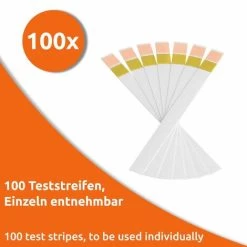 100x

100 Teststreifen,
Einzeln entnehmbar

100 test stripes, to be used individually